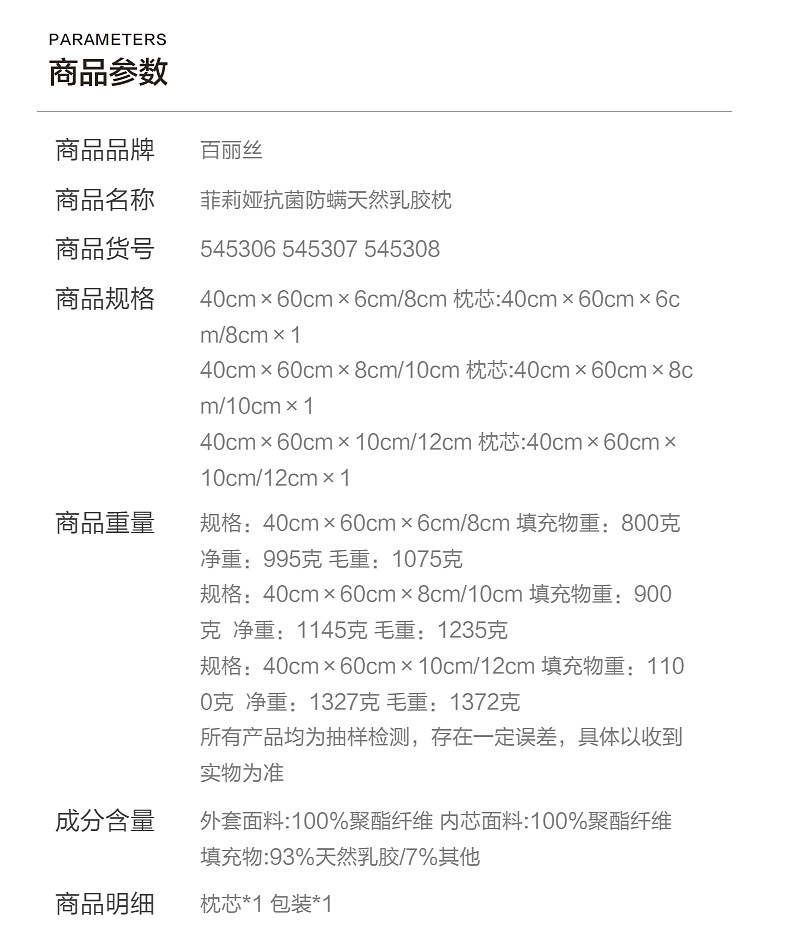 PARAMETERS
商品参数

商品品牌 百丽丝

商品名称 菲莉娅抗菌防螨天然乳胶枕

商品货号 545306 545307 545308

商品规格 40cm×60cm×6cm/8cm 枕芯:40cm×60cm×6cm/8cm×1
40cm×60cm×8cm/10cm 枕芯:40cm×60cm×8cm/10cm×1
40cm×60cm×10cm/12cm 枕芯:40cm×60cm×10cm/12cm×1

商品重量 规格：40cm×60cm×6cm/8cm 填充物重：800克 净重：995克 毛重：1075克
规格：40cm×60cm×8cm/10cm 填充物重：900克 净重：1145克 毛重：1235克
规格：40cm×60cm×10cm/12cm 填充物重：1100克 净重：1327克 毛重：1372克
所有产品均为抽样检测，存在一定误差，具体以收到实物为准

成分含量 外套面料:100%聚酯纤维 内芯面料:100%聚酯纤维
填充物:93%天然乳胶/7%其他

商品明细 枕芯*1 包装*1